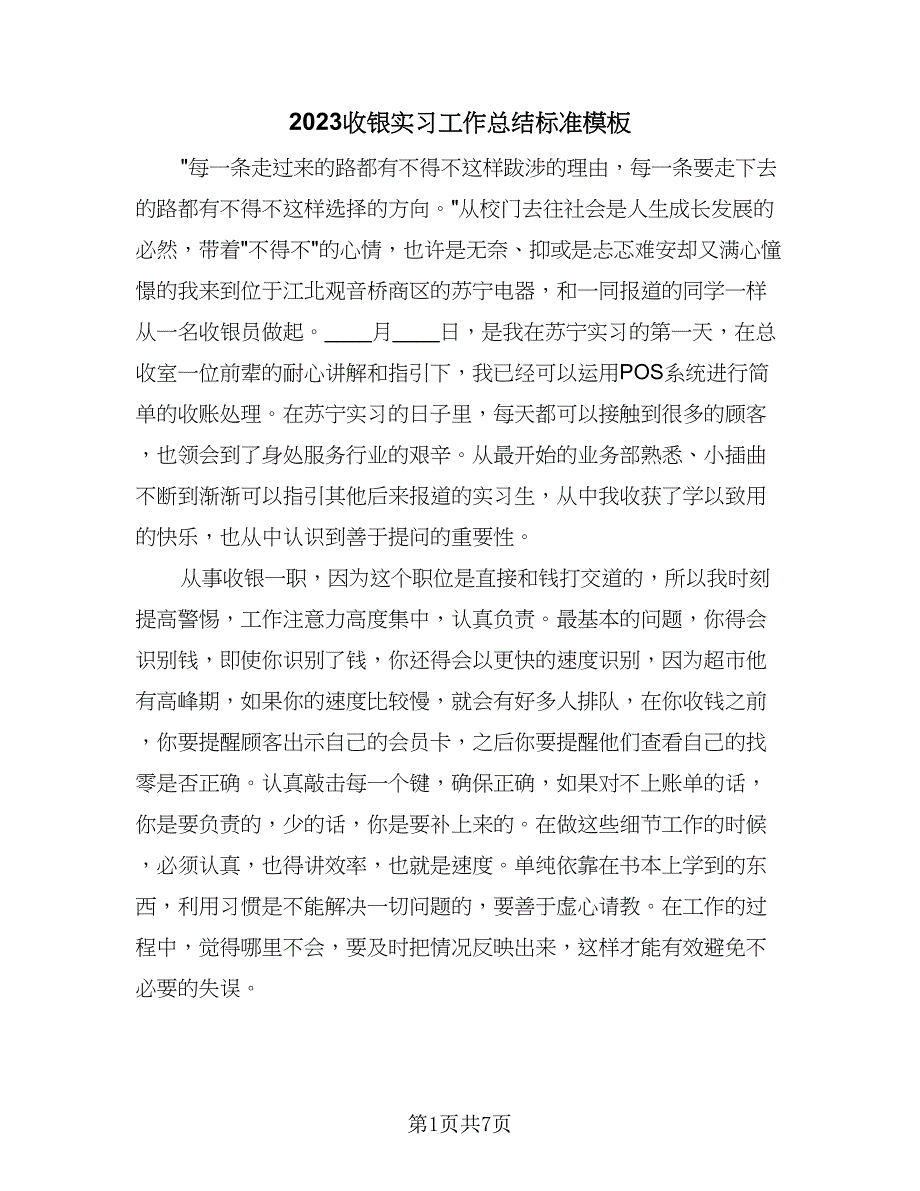 2023收银实习工作总结标准模板

"每一条走过来的路都有不得不这样跋涉的理由，每一条要走下去的路都有不得不这样选择的方向。"从校门去往社会是人生成长发展的必然，带着"不得不"的心情，也许是无奈、抑或是忐忑难安却又满心憧憬的我来到位于江北观音桥商区的苏宁电器，和一同报道的同学一样从一名收银员做起。____月____日，是我在苏宁实习的第一天，在总收室一位前辈的耐心讲解和指引下，我已经可以运用POS系统进行简单的收账处理。在苏宁实习的日子里，每天都可以接触到很多的顾客，也领会到了身处服务行业的艰辛。从最开始的业务部熟悉、小插曲不断到渐渐可以指引其他后来报道的实习生，从中我收获了学以致用的快乐，也从中认识到善于提问的重要性。

从事收银一职，因为这个职位是直接和钱打交道的，所以我时刻提高警惕，工作注意力高度集中，认真负责。最基本的问题，你得会识别钱，即使你识别了钱，你还得会以更快的速度识别，因为超市他有高峰期，如果你的速度比较慢，就会有好多人排队，在你收钱之前，你要提醒顾客出示自己的会员卡，之后你要提醒他们查看自己的找零是否正确。认真敲击每一个键，确保正确，如果对不上账单的话，你是要负责的，少的话，你是要补上来的。在做这些细节工作的时候，必须认真，也得讲效率，也就是速度。单纯依靠在书本上学到的东西，利用习惯是不能解决一切问题的，要善于虚心请教。在工作的过程中，觉得哪里不会，要及时把情况反映出来，这样才能有效避免不必要的失误。

第1页共7页